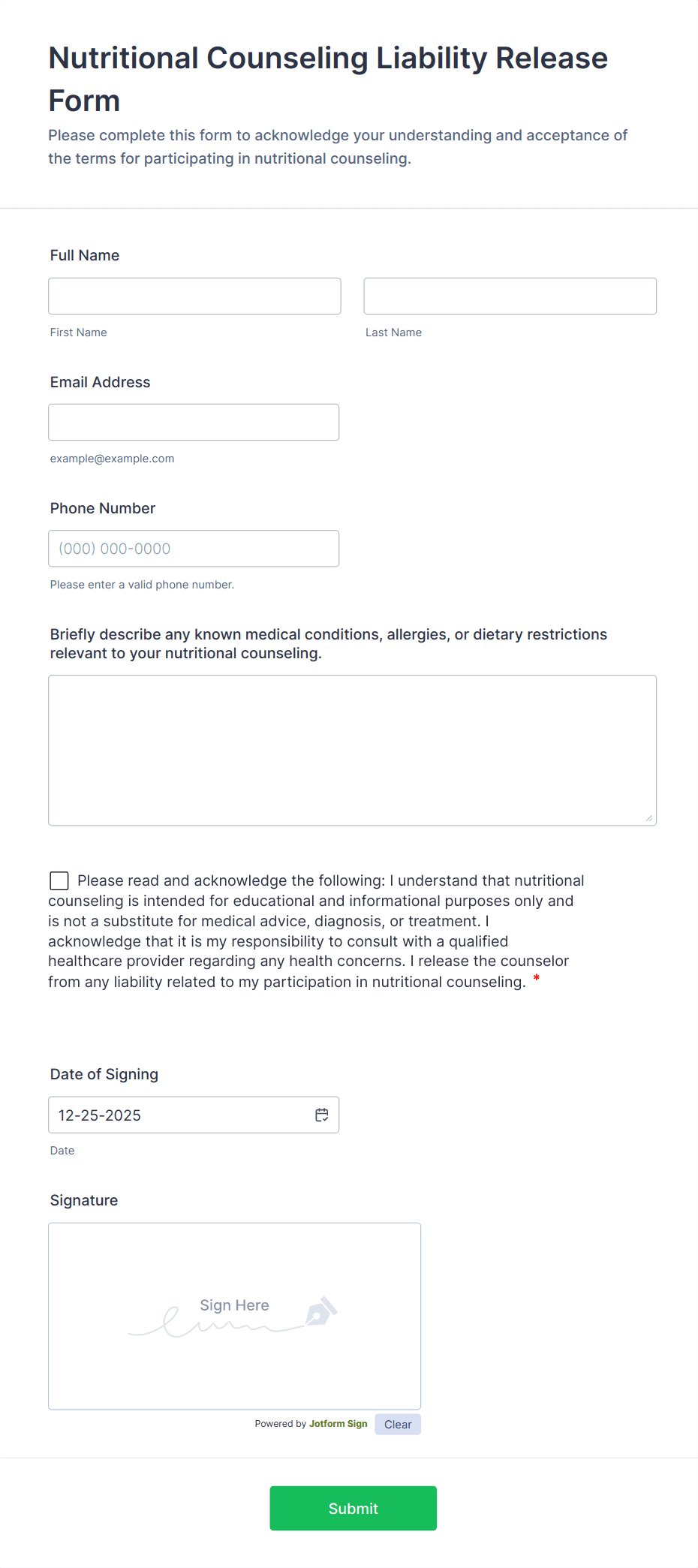 Nutritional Counseling Liability Release Form

Please complete this form to acknowledge your understanding and acceptance of the terms for participating in nutritional counseling.

Full Name

First Name

Last Name

Email Address

example@example.com

Phone Number

(000) 000-0000

Please enter a valid phone number.

Briefly describe any known medical conditions, allergies, or dietary restrictions relevant to your nutritional counseling.

Please read and acknowledge the following: I understand that nutritional counseling is intended for educational and informational purposes only and is not a substitute for medical advice, diagnosis, or treatment. I acknowledge that it is my responsibility to consult with a qualified healthcare provider regarding any health concerns. I release the counselor from any liability related to my participation in nutritional counseling. *

Date of Signing

12-25-2025

Date

Signature

Sign Here

Powered by Jotform Sign

Clear

Submit